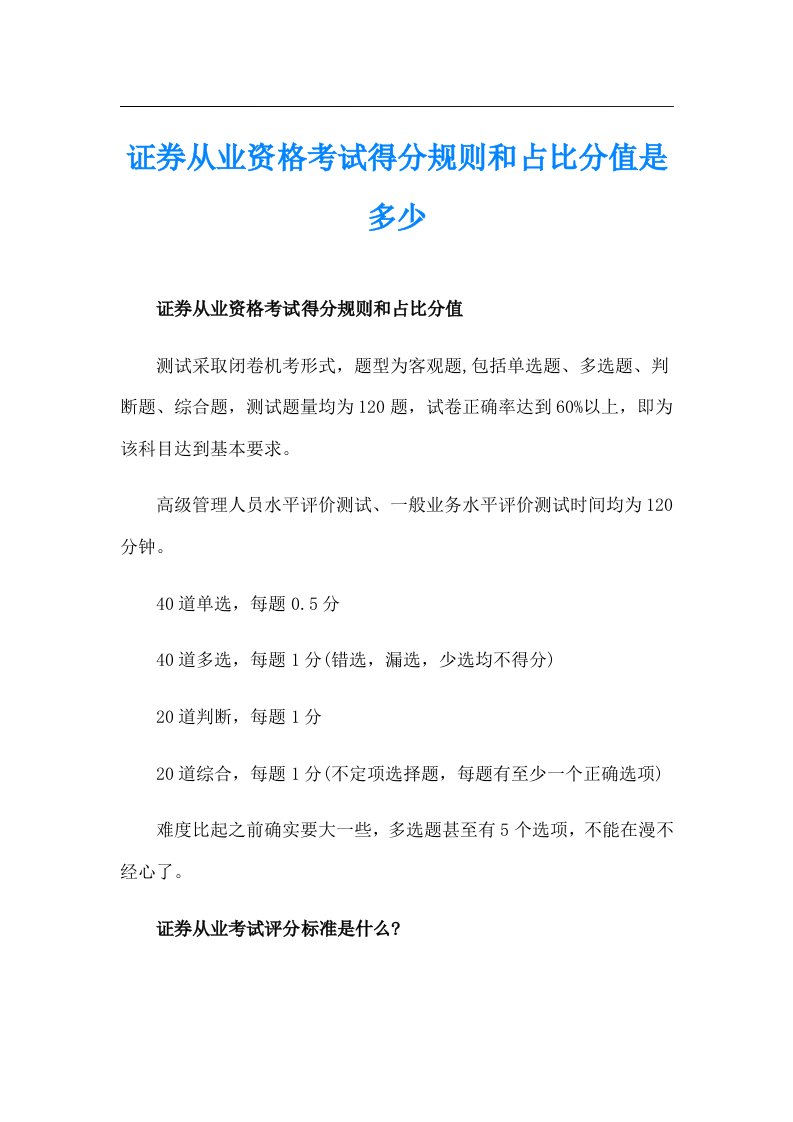 证券从业资格考试得分规则和占比分值是多少

证券从业资格考试得分规则和占比分值

测试采取闭卷机考形式，题型为客观题,包括单选题、多选题、判断题、综合题，测试题量均为120题，试卷正确率达到60%以上，即为该科目达到基本要求。

高级管理人员水平评价测试、一般业务水平评价测试时间均为120分钟。

40道单选，每题0.5分

40道多选，每题1分(错选，漏选，少选均不得分)

20道判断，每题1分

20道综合，每题1分(不定项选择题，每题有至少一个正确选项)

难度比起之前确实要大一些，多选题甚至有5个选项，不能在漫不经心了。

证券从业考试评分标准是什么?